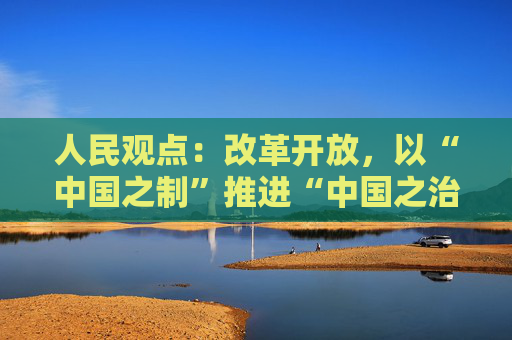 人民观点：改革开放，以“中国之制”推进“中国之治